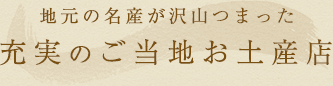 地元の名産が沢山つまった
充実のご当地お土産店